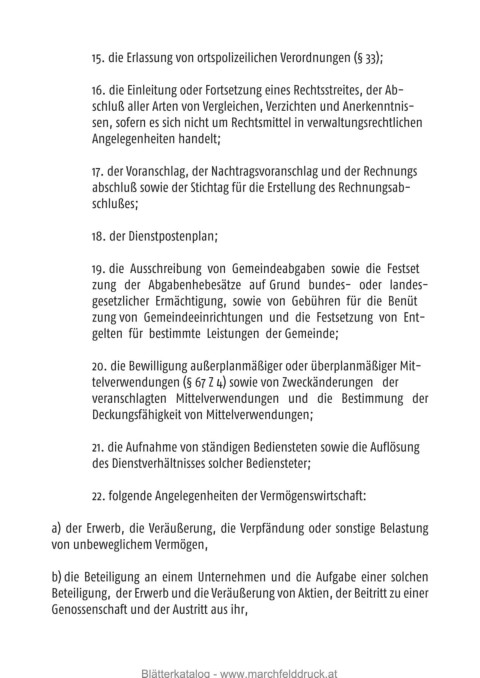 15. die Erlassung von ortspolizeilichen Verordnungen (§ 33);

16. die Einleitung oder Fortsetzung eines Rechtsstreites, der Abschluß aller Arten von Vergleichen, Verzichten und Anerkenntnissen, sofern es sich nicht um Rechtsmittel in verwaltungsrechtlichen Angelegenheiten handelt;

17. der Voranschlag, der Nachtragsvoranschlag und der Rechnungs abschluß sowie der Stichtag für die Erstellung des Rechnungsabschlußes;

18. der Dienstpostenplan;

19. die Ausschreibung von Gemeindeabgaben sowie die Festset zung der Abgabenhebesätze auf Grund bundes- oder landesgesetzlicher Ermächtigung, sowie von Gebühren für die Benüt zung von Gemeindeeinrichtungen und die Festsetzung von Entgelten für bestimmte Leistungen der Gemeinde;

20. die Bewilligung außerplanmäßiger oder überplanmäßiger Mittelverwendungen (§ 67 Z 4) sowie von Zweckänderungen der veranschlagten Mittelverwendungen und die Bestimmung der Deckungsfähigkeit von Mittelverwendungen;

21. die Aufnahme von ständigen Bediensteten sowie die Auflösung des Dienstverhältnisses solcher Bediensteter;

22. folgende Angelegenheiten der Vermögenswirtschaft:

a) der Erwerb, die Veräußerung, die Verpfändung oder sonstige Belastung von unbeweglichem Vermögen,

b) die Beteiligung an einem Unternehmen und die Aufgabe einer solchen Beteiligung, der Erwerb und die Veräußerung von Aktien, der Beitritt zu einer Genossenschaft und der Austritt aus ihr,

Blätterkatalog - www.marchfelddruck.at